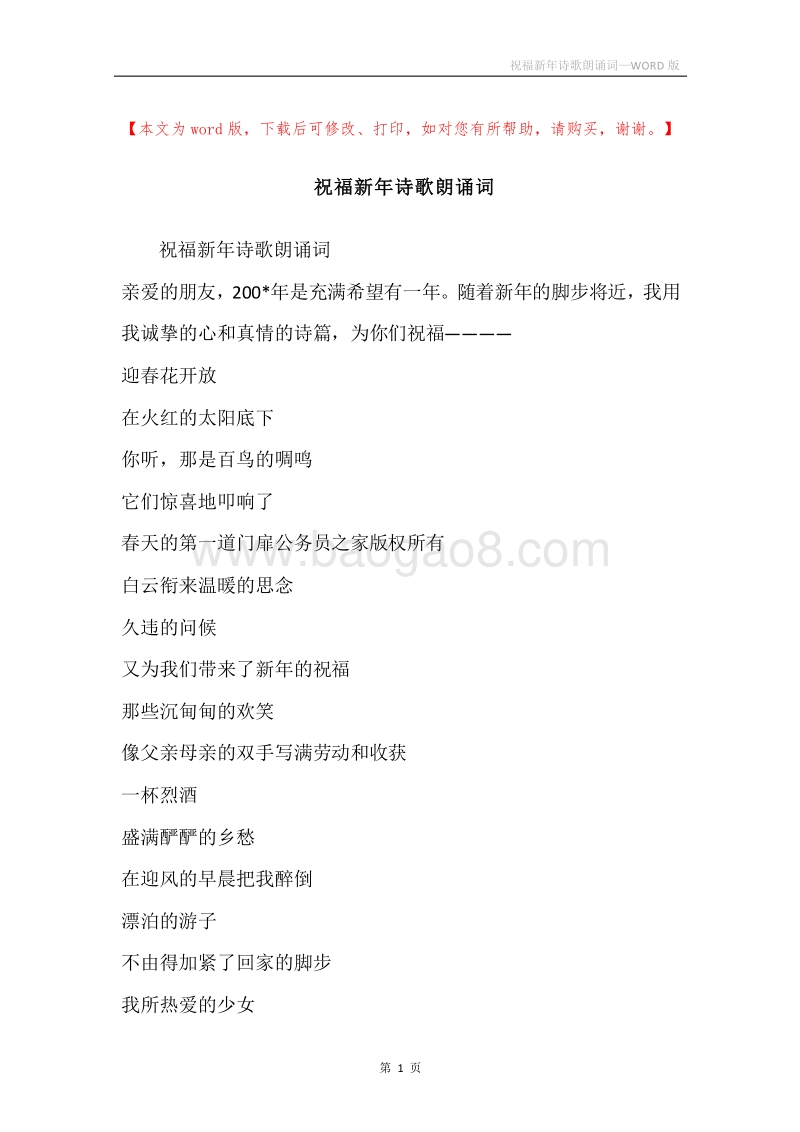 祝福新年诗歌朗诵词—WORD 版

【本文为 word 版，下载后可修改、打印，如对您有所帮助，请购买，谢谢。】

祝福新年诗歌朗诵词

祝福新年诗歌朗诵词

亲爱的朋友，200*年是充满希望有一年。随着新年的脚步将近，我用我诚挚的心和真情的诗篇，为你们祝福————

迎春花开放

在火红的太阳底下

你听，那是百鸟的啁鸣

它们惊喜地叩响了

春天的第一道门扉公务员之家版权所有

www.baogao8.com

白云衔来温暖的思念

久违的问候

又为我们带来了新年的祝福

那些沉甸甸的欢笑

像父亲母亲的双手写满劳动和收获

一杯烈酒

盛满酽酽的乡愁

在迎风的早晨把我醉倒

漂泊的游子

不由得加紧了回家的脚步

我所热爱的少女

第 1 页